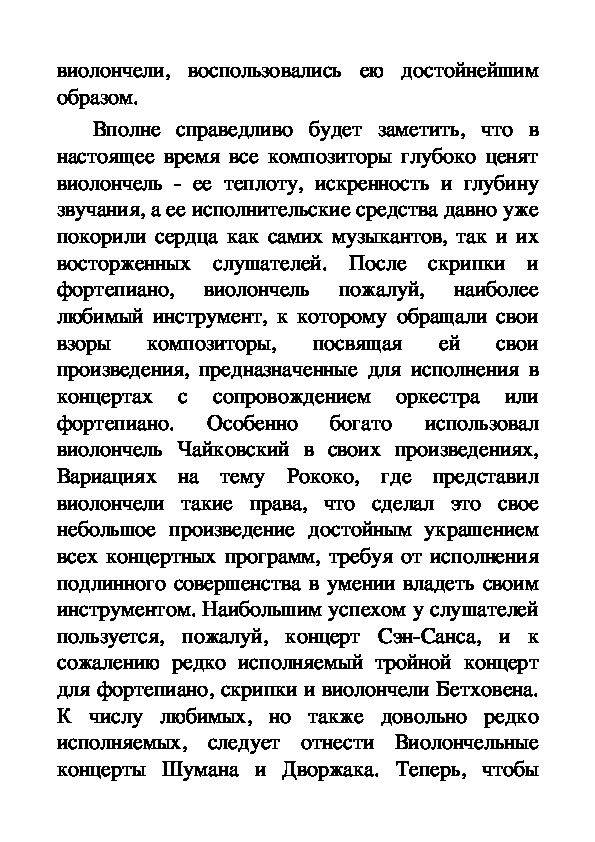 виолончели, воспользовались ею достойнейшим образом.

Вполне справедливо будет заметить, что в настоящее время все композиторы глубоко ценят виолончель - ее теплоту, искренность и глубину звучания, а ее исполнительские средства давно уже покорили сердца как самих музыкантов, так и их восторженных слушателей. После скрипки и фортепиано, виолончель пожалуй, наиболее любимый инструмент, к которому обращали свои взоры композиторы, посвящая ей свои произведения, предназначенные для исполнения в концертах с сопровождением оркестра или фортепиано. Особенно богато использовал виолончель Чайковский в своих произведениях, Вариациях на тему Рококо, где представил виолончели такие права, что сделал это свое небольшое произведение достойным украшением всех концертных программ, требуя от исполнения подлинного совершенства в умении владеть своим инструментом. Наибольшим успехом у слушателей пользуется, пожалуй, концерт Сэн-Санса, и к сожалению редко исполняемый тройной концерт для фортепиано, скрипки и виолончели Бетховена. К числу любимых, но также довольно редко исполняемых, следует отнести Виолончельные концерты Шумана и Дворжака. Теперь, чтобы